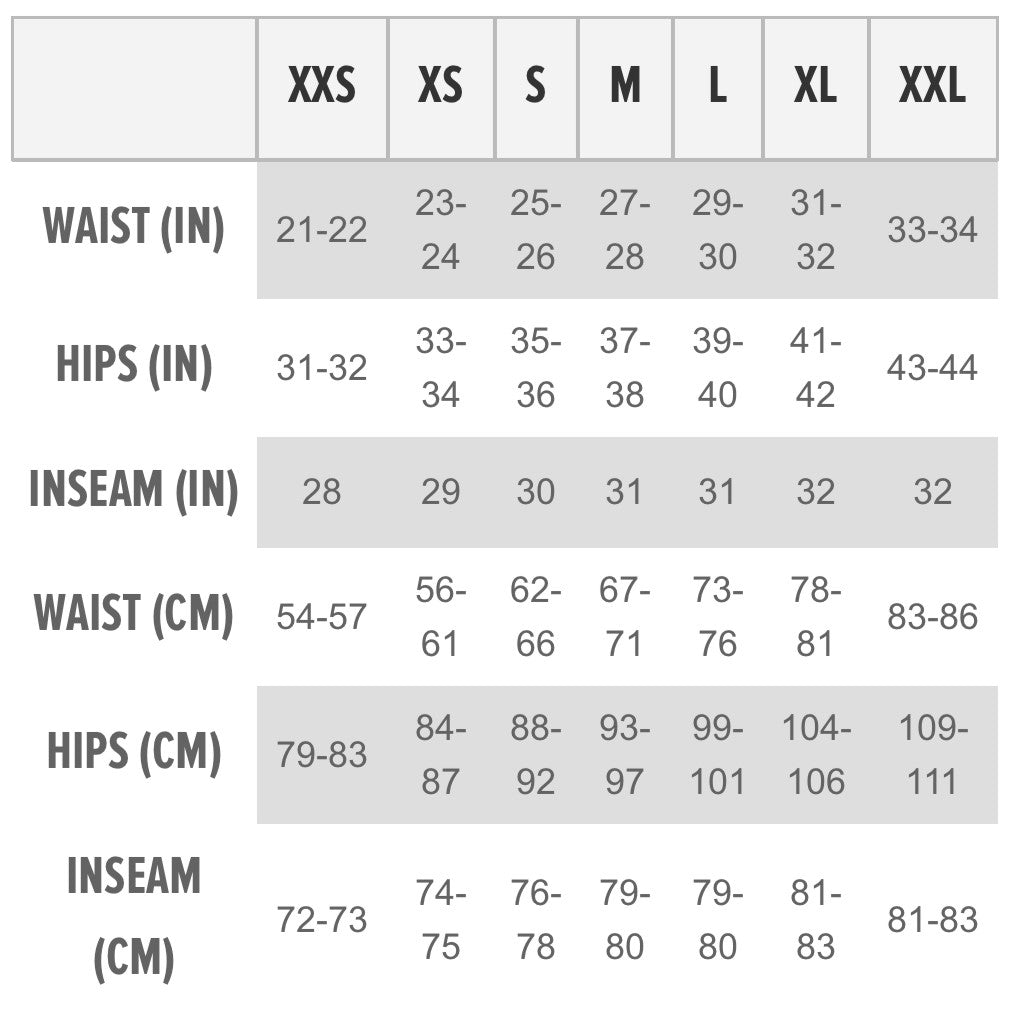 |  | XXS | XS | S | M | L | XL | XXL |
|---|---|---|---|---|---|---|---|
| WAIST (IN) | 21-22 | 23-24 | 25-26 | 27-28 | 29-30 | 31-32 | 33-34 |
| HIPS (IN) | 31-32 | 33-34 | 35-36 | 37-38 | 39-40 | 41-42 | 43-44 |
| INSEAM (IN) | 28 | 29 | 30 | 31 | 31 | 32 | 32 |
| WAIST (CM) | 54-57 | 56-61 | 62-66 | 67-71 | 73-76 | 78-81 | 83-86 |
| HIPS (CM) | 79-83 | 84-87 | 88-92 | 93-97 | 99-101 | 104-106 | 109-111 |
| INSEAM (CM) | 72-73 | 74-75 | 76-78 | 79-80 | 79-80 | 81-83 | 81-83 |